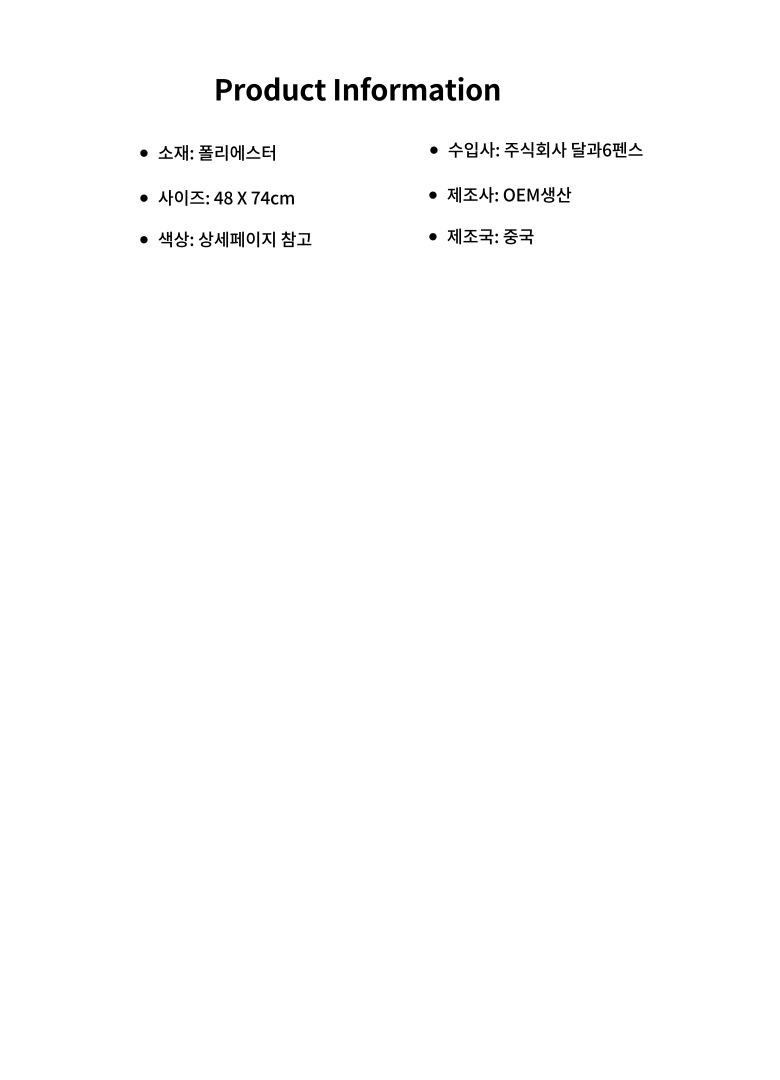 Product Information

• 소재: 폴리에스터
• 사이즈: 48 X 74cm
• 색상: 상세페이지 참고

• 수입사: 주식회사 달과6펜스
• 제조사: OEM생산
• 제조국: 중국